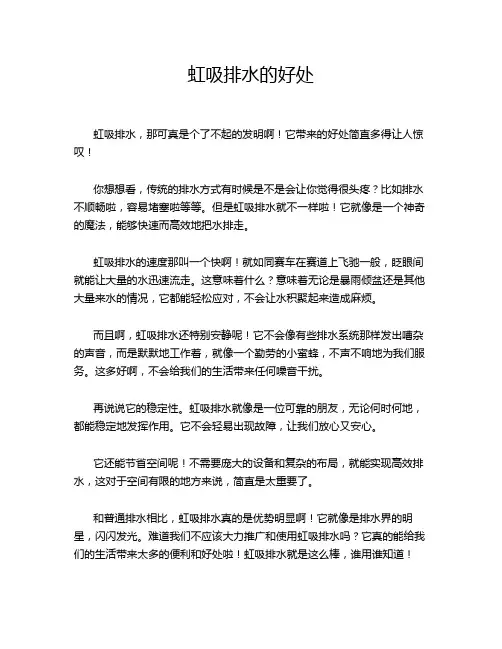 虹吸排水的好处

虹吸排水，那可真是个了不起的发明啊！它带来的好处简直多得让人惊叹！

你想想看，传统的排水方式有时候是不是会让你觉得很头疼？比如排水不顺畅啦，容易堵塞啦等等。但是虹吸排水就不一样啦！它就像是一个神奇的魔法，能够快速而高效地把水排走。

虹吸排水的速度那叫一个快啊！就如同赛车在赛道上飞驰一般，眨眼间就能让大量的水迅速流走。这意味着什么？意味着无论是暴雨倾盆还是其他大量来水的情况，它都能轻松应对，不会让水积聚起来造成麻烦。

而且啊，虹吸排水还特别安静呢！它不会像有些排水系统那样发出嘈杂的声音，而是默默地工作着，就像一个勤劳的小蜜蜂，不声不响地为我们服务。这多好啊，不会给我们的生活带来任何噪音干扰。

再说说它的稳定性。虹吸排水就像是一位可靠的朋友，无论何时何地，都能稳定地发挥作用。它不会轻易出现故障，让我们放心又安心。

它还能节省空间呢！不需要庞大的设备和复杂的布局，就能实现高效排水，这对于空间有限的地方来说，简直是太重要了。

和普通排水相比，虹吸排水真的是优势明显啊！它就像是排水界的明星，闪闪发光。难道我们不应该大力推广和使用虹吸排水吗？它真的能给我们的生活带来太多的便利和好处啦！虹吸排水就是这么棒，谁用谁知道！